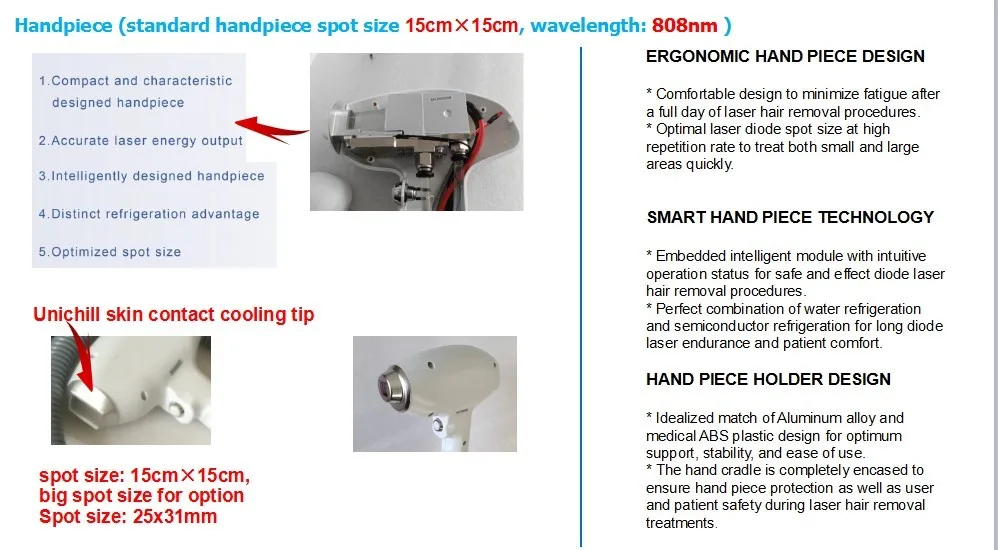 Handpiece (standard handpiece spot size 15cm×15cm, wavelength: 808nm )

1.Compact and characteristic designed handpiece

2.Accurate laser energy output

3.Intelligently designed handpiece

4.Distinct refrigeration advantage

5.Optimized spot size

Unichill skin contact cooling tip

spot size: 15cm×15cm, big spot size for option
Spot size: 25x31mm

ERGONOMIC HAND PIECE DESIGN

* Comfortable design to minimize fatigue after a full day of laser hair removal procedures.
* Optimal laser diode spot size at high repetition rate to treat both small and large areas quickly.

SMART HAND PIECE TECHNOLOGY

* Embedded intelligent module with intuitive operation status for safe and effect diode laser hair removal procedures.
* Perfect combination of water refrigeration and semiconductor refrigeration for long diode laser endurance and patient comfort.

HAND PIECE HOLDER DESIGN

* Idealized match of Aluminum alloy and medical ABS plastic design for optimum support, stability, and ease of use.
* The hand cradle is completely encased to ensure hand piece protection as well as user and patient safety during laser hair removal treatments.